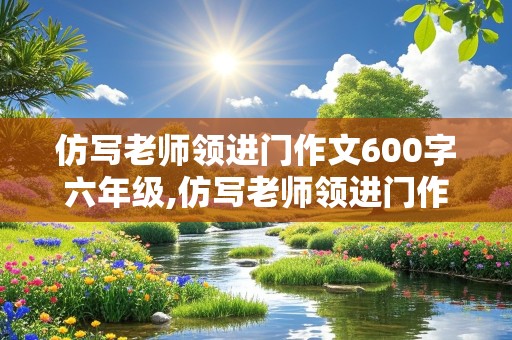 仿写老师领进门作文600字六年级,仿写老师领进门作